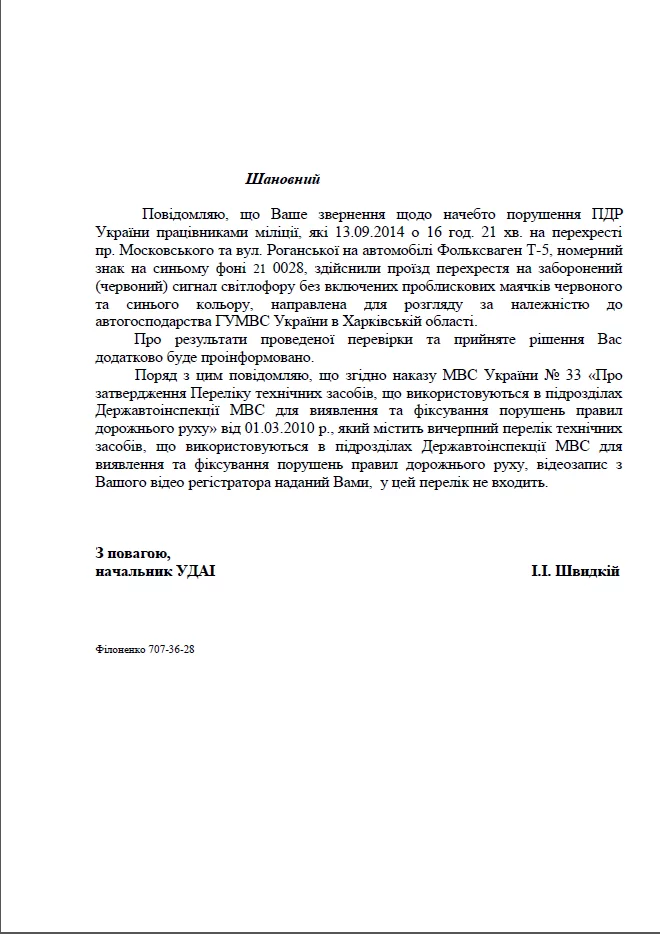 Шановний

Повідомляю, що Ваше звернення щодо начебто порушення ПДР України працівниками міліції, які 13.09.2014 о 16 год. 21 хв. на перехресті пр. Московського та вул. Роганської на автомобілі Фольксваген Т-5, номерний знак на синьому фоні 21 0028, здійснили проїзд перехрестя на заборонений (червоний) сигнал світлофору без включених проблискових маячків червоного та синього кольору, направлена для розгляду за належністю до автогосподарства ГУМВС України в Харківській області.

Про результати проведеної перевірки та прийняте рішення Вас додатково буде проінформовано.

Поряд з цим повідомляю, що згідно наказу МВС України № 33 «Про затвердження Переліку технічних засобів, що використовуються в підрозділах Державтоінспекції МВС для виявлення та фіксування порушень правил дорожнього руху» від 01.03.2010 р., який містить вичерпний перелік технічних засобів, що використовуються в підрозділах Державтоінспекції МВС для виявлення та фіксування порушень правил дорожнього руху, відеозапис з Вашого відео регістратора наданий Вами, у цей перелік не входить.

З повагою,
начальник УДАІ І.І. Швидкій

Філоненко 707-36-28